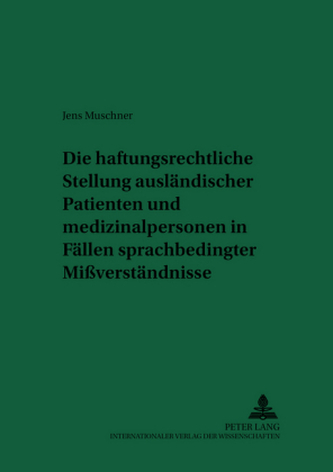 Jens Muschner

Die haftungsrechtliche Stellung ausländischer Patienten und medizinalpersonen in Fällen sprachbedingter Mißverständnisse

PETER LANG
INTERNATIONALER VERLAG DER WISSENSCHAFTEN